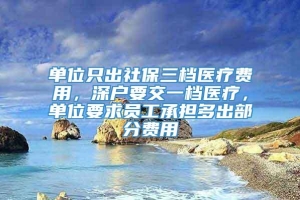 单位只出社保三档医疗费用，深户要交一档医疗，单位要求员工承担多出部分费用